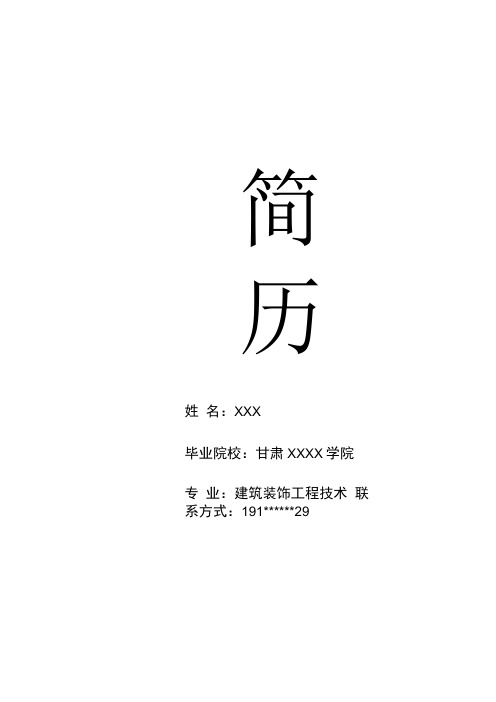 简

历

姓 名：XXX

毕业院校：甘肃 XXXX 学院

专 业：建筑装饰工程技术 联系方式：191******29